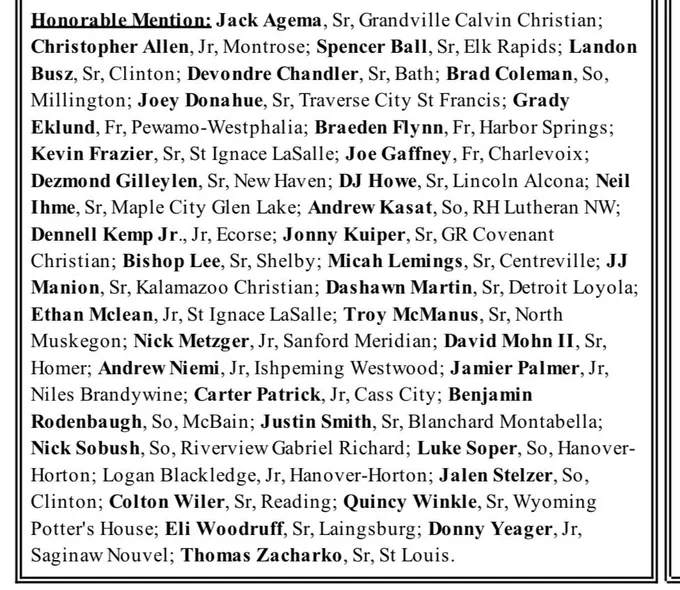 Honorable Mention: Jack Agema, Sr, Grandville Calvin Christian; Christopher Allen, Jr, Montrose; Spencer Ball, Sr, Elk Rapids; Landon Busz, Sr, Clinton; Devondre Chandler, Sr, Bath; Brad Coleman, So, Millington; Joey Donahue, Sr, Traverse City St Francis; Grady Eklund, Fr, Pewamo-Westphalia; Braeden Flynn, Fr, Harbor Springs; Kevin Frazier, Sr, St Ignace LaSalle; Joe Gaffney, Fr, Charlevoix; Dezmond Gilleylen, Sr, New Haven; DJ Howe, Sr, Lincoln Alcona; Neil Ihme, Sr, Maple City Glen Lake; Andrew Kasat, So, RH Lutheran NW; Dennell Kemp Jr., Jr, Ecorse; Jonny Kuiper, Sr, GR Covenant Christian; Bishop Lee, Sr, Shelby; Micah Lemings, Sr, Centreville; JJ Manion, Sr, Kalamazoo Christian; Dashawn Martin, Sr, Detroit Loyola; Ethan Mclean, Jr, St Ignace LaSalle; Troy McManus, Sr, North Muskegon; Nick Metzger, Jr, Sanford Meridian; David Mohn II, Sr, Homer; Andrew Niemi, Jr, Ishpeming Westwood; Jamier Palmer, Jr, Niles Brandywine; Carter Patrick, Jr, Cass City; Benjamin Rodenbaugh, So, McBain; Justin Smith, Sr, Blanchard Montabella; Nick Sobush, So, Riverview Gabriel Richard; Luke Soper, So, Hanover-Horton; Logan Blackledge, Jr, Hanover-Horton; Jalen Stelzer, So, Clinton; Colton Wiler, Sr, Reading; Quincy Winkle, Sr, Wyoming Potter's House; Eli Woodruff, Sr, Laingsburg; Donny Yeager, Jr, Saginaw Nouvel; Thomas Zacharko, Sr, St Louis.